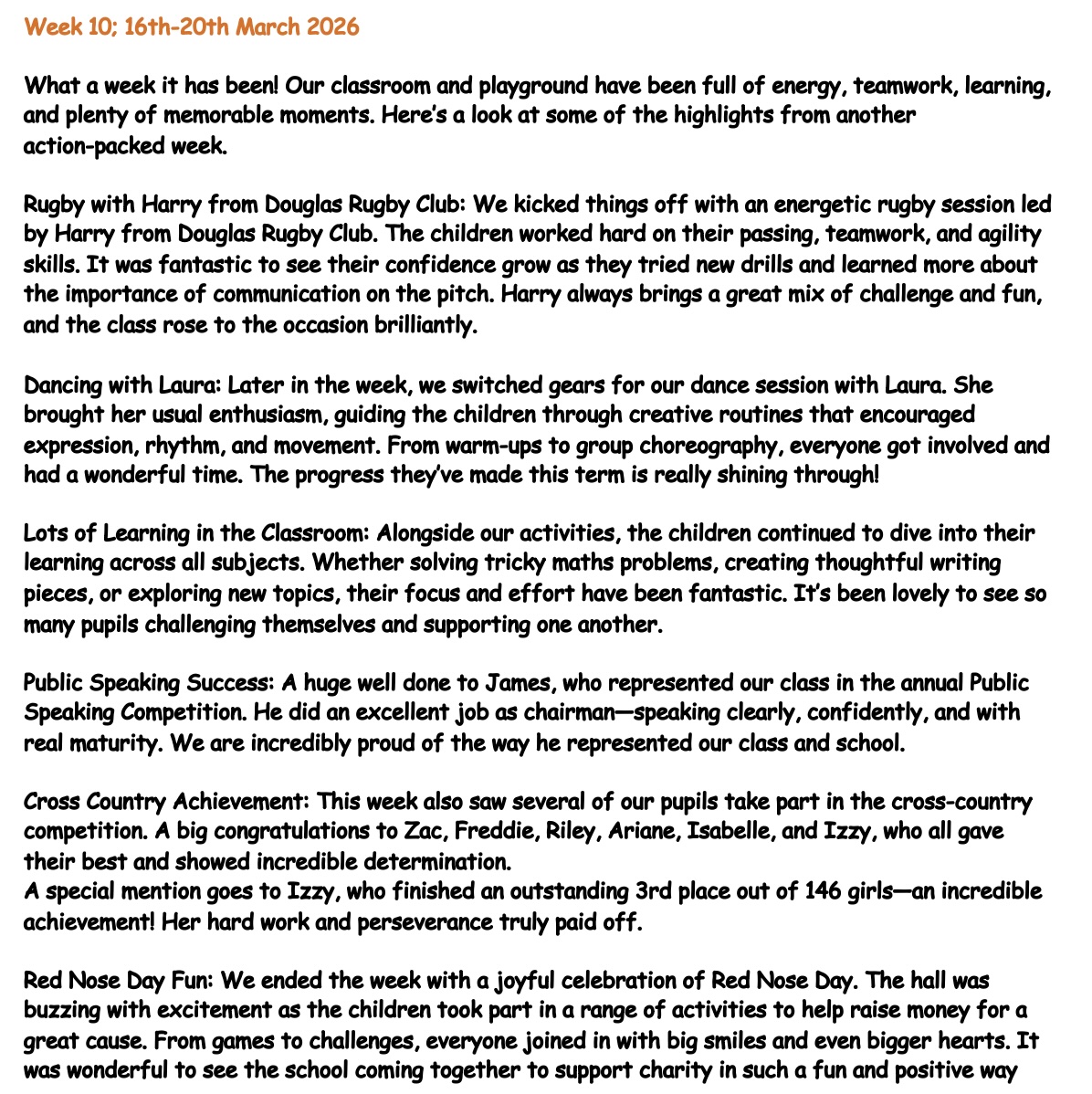 Week 10; 16th-20th March 2026

What a week it has been! Our classroom and playground have been full of energy, teamwork, learning, and plenty of memorable moments. Here's a look at some of the highlights from another action-packed week.

Rugby with Harry from Douglas Rugby Club: We kicked things off with an energetic rugby session led by Harry from Douglas Rugby Club. The children worked hard on their passing, teamwork, and agility skills. It was fantastic to see their confidence grow as they tried new drills and learned more about the importance of communication on the pitch. Harry always brings a great mix of challenge and fun, and the class rose to the occasion brilliantly.

Dancing with Laura: Later in the week, we switched gears for our dance session with Laura. She brought her usual enthusiasm, guiding the children through creative routines that encouraged expression, rhythm, and movement. From warm-ups to group choreography, everyone got involved and had a wonderful time. The progress they've made this term is really shining through!

Lots of Learning in the Classroom: Alongside our activities, the children continued to dive into their learning across all subjects. Whether solving tricky maths problems, creating thoughtful writing pieces, or exploring new topics, their focus and effort have been fantastic. It's been lovely to see so many pupils challenging themselves and supporting one another.

Public Speaking Success: A huge well done to James, who represented our class in the annual Public Speaking Competition. He did an excellent job as chairman—speaking clearly, confidently, and with real maturity. We are incredibly proud of the way he represented our class and school.

Cross Country Achievement: This week also saw several of our pupils take part in the cross-country competition. A big congratulations to Zac, Freddie, Riley, Ariane, Isabelle, and Izzy, who all gave their best and showed incredible determination.
A special mention goes to Izzy, who finished an outstanding 3rd place out of 146 girls—an incredible achievement! Her hard work and perseverance truly paid off.

Red Nose Day Fun: We ended the week with a joyful celebration of Red Nose Day. The hall was buzzing with excitement as the children took part in a range of activities to help raise money for a great cause. From games to challenges, everyone joined in with big smiles and even bigger hearts. It was wonderful to see the school coming together to support charity in such a fun and positive way